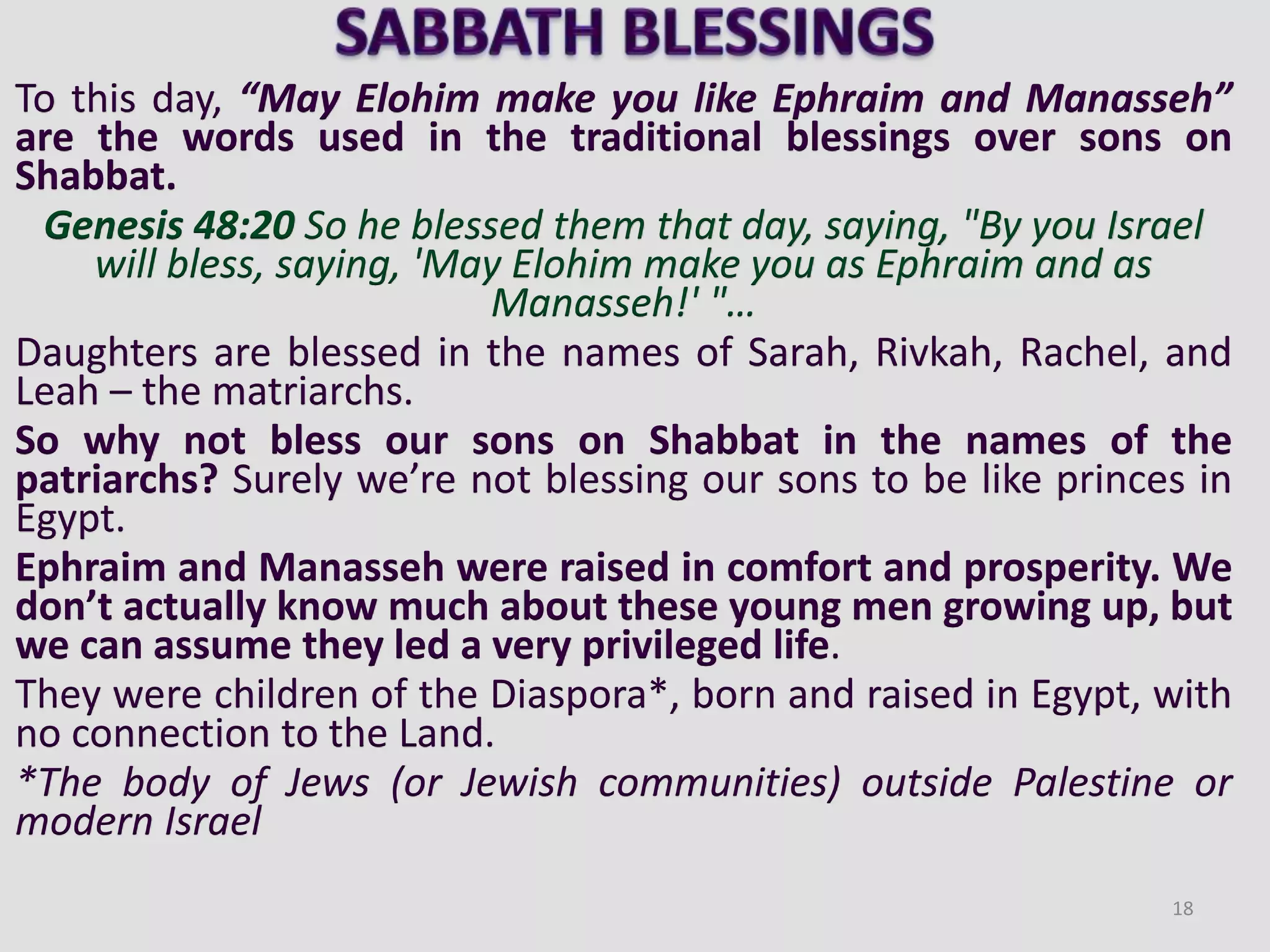 SABBATH BLESSINGS

To this day, “May Elohim make you like Ephraim and Manasseh” are the words used in the traditional blessings over sons on Shabbat.

Genesis 48:20 So he blessed them that day, saying, "By you Israel will bless, saying, 'May Elohim make you as Ephraim and as Manasseh!' "...

Daughters are blessed in the names of Sarah, Rivkah, Rachel, and Leah – the matriarchs.

So why not bless our sons on Shabbat in the names of the patriarchs? Surely we’re not blessing our sons to be like princes in Egypt.

Ephraim and Manasseh were raised in comfort and prosperity. We don’t actually know much about these young men growing up, but we can assume they led a very privileged life.

They were children of the Diaspora*, born and raised in Egypt, with no connection to the Land.

*The body of Jews (or Jewish communities) outside Palestine or modern Israel

18